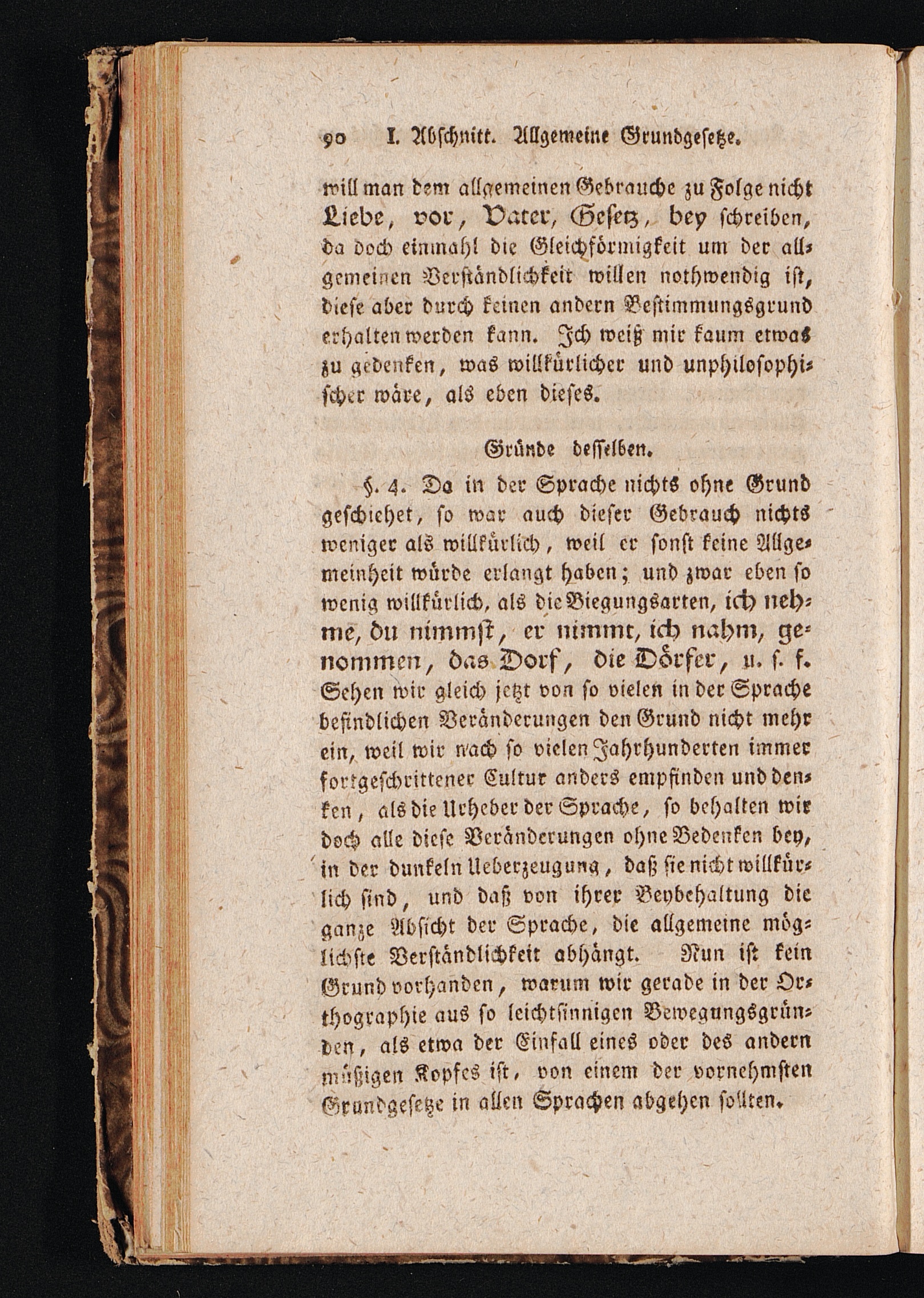 90 I. Abschnitt. Allgemeine Grundgesetze.

will man dem allgemeinen Gebrauche zu Folge nicht Liebe, vor, Vater, Gesetz, bey schreiben, da doch einmahl die Gleichförmigkeit um der allgemeinen Verständlichkeit willen nothwendig ist, diese aber durch keinen andern Bestimmungsgrund erhalten werden kann. Ich weiß mir kaum etwas zu gedenken, was willkürlicher und unphilosophischer wäre, als eben dieses.

Gründe desselben.

§. 4. Da in der Sprache nichts ohne Grund geschiehet, so war auch dieser Gebrauch nichts weniger als willkürlich, weil er sonst keine Allgemeinheit würde erlangt haben; und zwar eben so wenig willkürlich, als die Biegungsarten, ich nehme, du nimmst, er nimmt, ich nahm, genommen, das Dorf, die Dörfer, u. s. f. Sehen wir gleich jetzt von so vielen in der Sprache befindlichen Veränderungen den Grund nicht mehr ein, weil wir nach so vielen Jahrhunderten immer fortgeschrittener Cultur anders empfinden und denken, als die Urheber der Sprache, so behalten wir doch alle diese Veränderungen ohne Bedenken bey, in der dunkeln Ueberzeugung, daß sie nicht willkürlich sind, und daß von ihrer Beybehaltung die ganze Absicht der Sprache, die allgemeine möglichste Verständlichkeit abhängt. Nun ist kein Grund vorhanden, warum wir gerade in der Orthographie aus so leichtsinnigen Bewegungsgründen, als etwa der Einfall eines oder des andern müßigen Kopfes ist, von einem der vornehmsten Grundgesetze in allen Sprachen abgehen sollten.